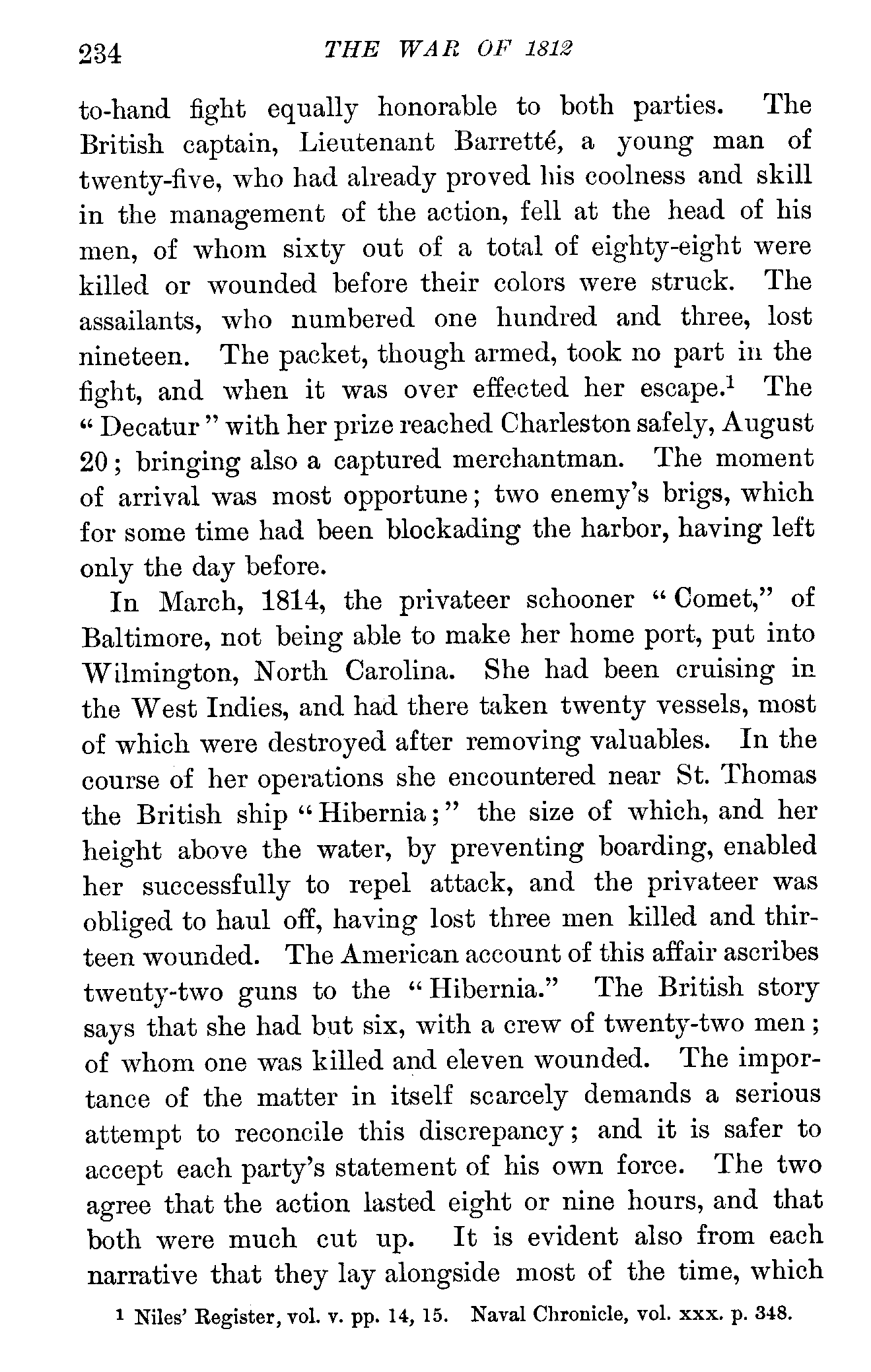 234 THE WAR OF 1812

to-hand fight equally honorable to both parties. The British captain, Lieutenant Barretté, a young man of twenty-five, who had already proved his coolness and skill in the management of the action, fell at the head of his men, of whom sixty out of a total of eighty-eight were killed or wounded before their colors were struck. The assailants, who numbered one hundred and three, lost nineteen. The packet, though armed, took no part in the fight, and when it was over effected her escape.$^1$ The "Decatur" with her prize reached Charleston safely, August 20; bringing also a captured merchantman. The moment of arrival was most opportune; two enemy's brigs, which for some time had been blockading the harbor, having left only the day before.

In March, 1814, the privateer schooner "Comet," of Baltimore, not being able to make her home port, put into Wilmington, North Carolina. She had been cruising in the West Indies, and had there taken twenty vessels, most of which were destroyed after removing valuables. In the course of her operations she encountered near St. Thomas the British ship "Hibernia;" the size of which, and her height above the water, by preventing boarding, enabled her successfully to repel attack, and the privateer was obliged to haul off, having lost three men killed and thirteen wounded. The American account of this affair ascribes twenty-two guns to the "Hibernia." The British story says that she had but six, with a crew of twenty-two men; of whom one was killed and eleven wounded. The importance of the matter in itself scarcely demands a serious attempt to reconcile this discrepancy; and it is safer to accept each party's statement of his own force. The two agree that the action lasted eight or nine hours, and that both were much cut up. It is evident also from each narrative that they lay alongside most of the time, which

$^1$ Niles' Register, vol. v. pp. 14, 15. Naval Chronicle, vol. xxx. p. 348.